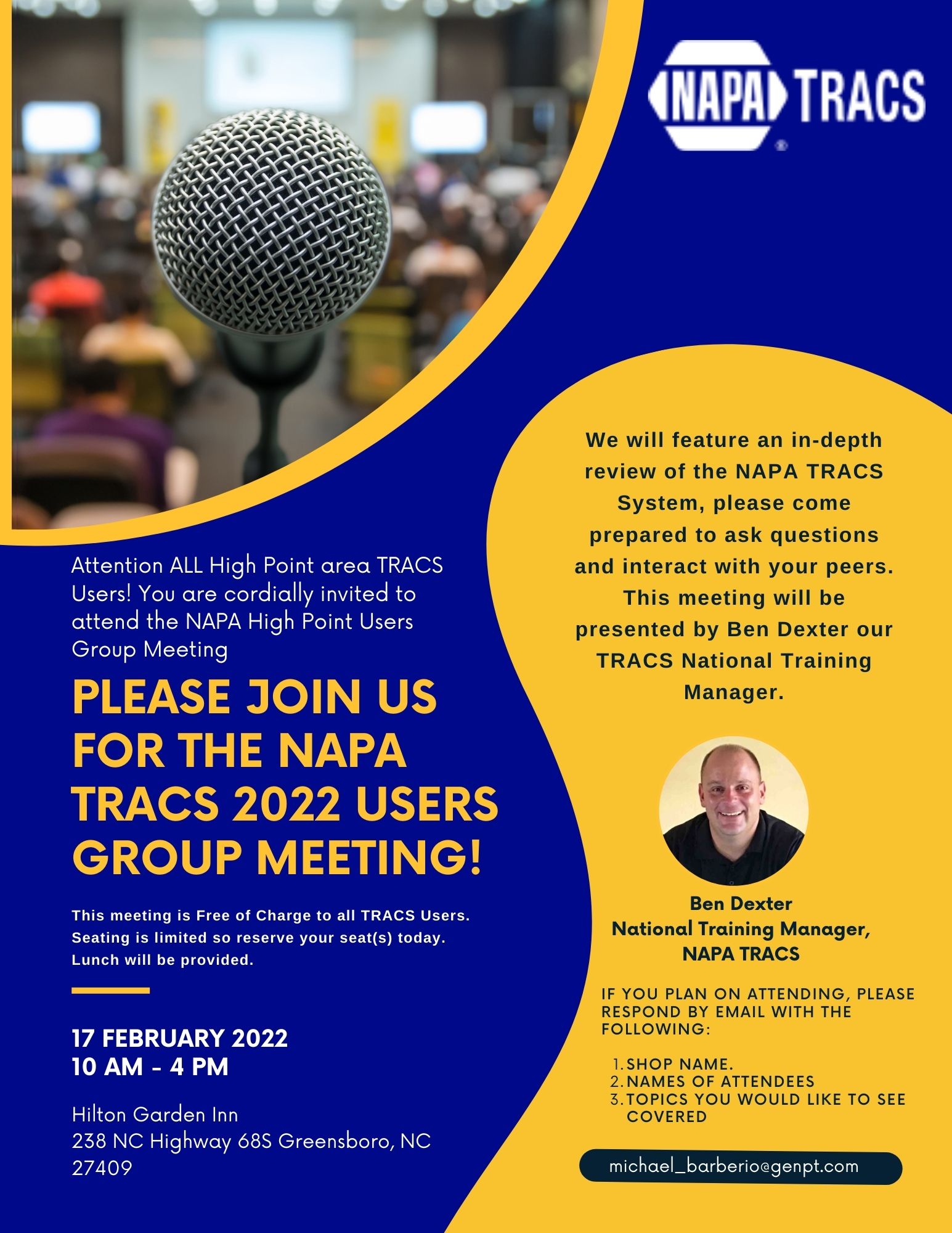 NAPA TRACS

Attention ALL High Point area TRACS Users! You are cordially invited to attend the NAPA High Point Users Group Meeting

PLEASE JOIN US FOR THE NAPA TRACS 2022 USERS GROUP MEETING!

This meeting is Free of Charge to all TRACS Users. Seating is limited so reserve your seat(s) today. Lunch will be provided.

17 FEBRUARY 2022
10 AM - 4 PM

Hilton Garden Inn
238 NC Highway 68S Greensboro, NC 27409

We will feature an in-depth review of the NAPA TRACS System, please come prepared to ask questions and interact with your peers. This meeting will be presented by Ben Dexter our TRACS National Training Manager.

Ben Dexter
National Training Manager, NAPA TRACS

IF YOU PLAN ON ATTENDING, PLEASE RESPOND BY EMAIL WITH THE FOLLOWING:

1. SHOP NAME.
2. NAMES OF ATTENDEES
3. TOPICS YOU WOULD LIKE TO SEE COVERED

michael_barberio@genpt.com